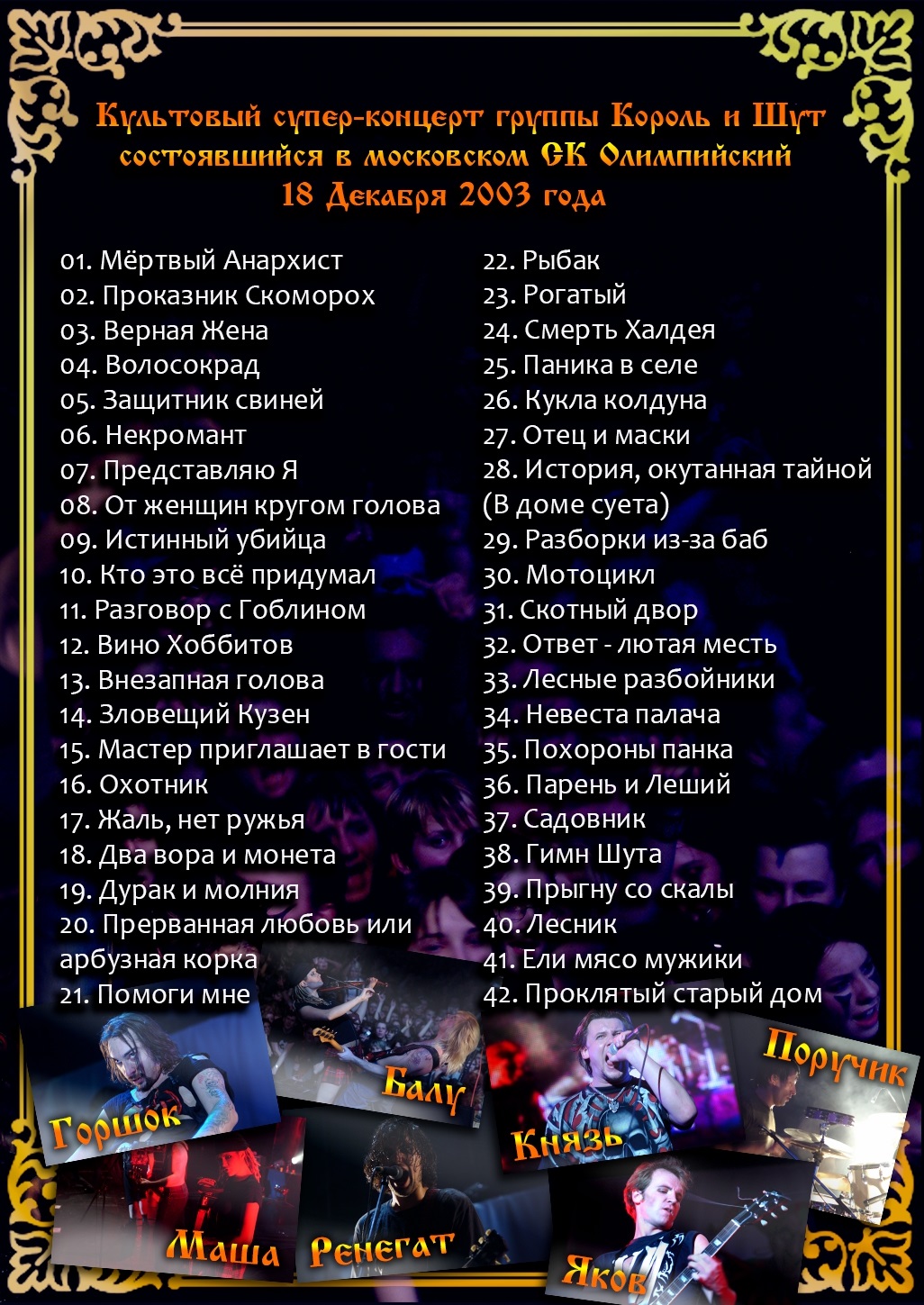 Культовый супер-концерт группы Король и Шут
состоявшийся в московском СК Олимпийский
18 Декабря 2003 года

01. Мёртвый Анархист
02. Проказник Скоморох
03. Верная Жена
04. Волосокрад
05. Защитник свиней
06. Некромант
07. Представляю Я
08. От женщин кругом голова
09. Истинный убийца
10. Кто это всё придумал
11. Разговор с Гоблином
12. Вино Хоббитов
13. Внезапная голова
14. Зловещий Кузен
15. Мастер приглашает в гости
16. Охотник
17. Жаль, нет ружья
18. Два вора и монета
19. Дурак и молния
20. Прерванная любовь или арбузная корка
21. Помоги мне

22. Рыбак
23. Рогатый
24. Смерть Халдея
25. Паника в селе
26. Кукла колдуна
27. Отец и маски
28. История, окутанная тайной (В доме суета)
29. Разборки из-за баб
30. Мотоцикл
31. Скотный двор
32. Ответ - лютая месть
33. Лесные разбойники
34. Невеста палача
35. Похороны панка
36. Парень и Леший
37. Садовник
38. Гимн Шута
39. Прыгну со скалы
40. Лесник
41. Ели мясо мужики
42. Проклятый старый дом

Горшок
Балу
Князь
Поручик
Маша
Ренегат
Яков